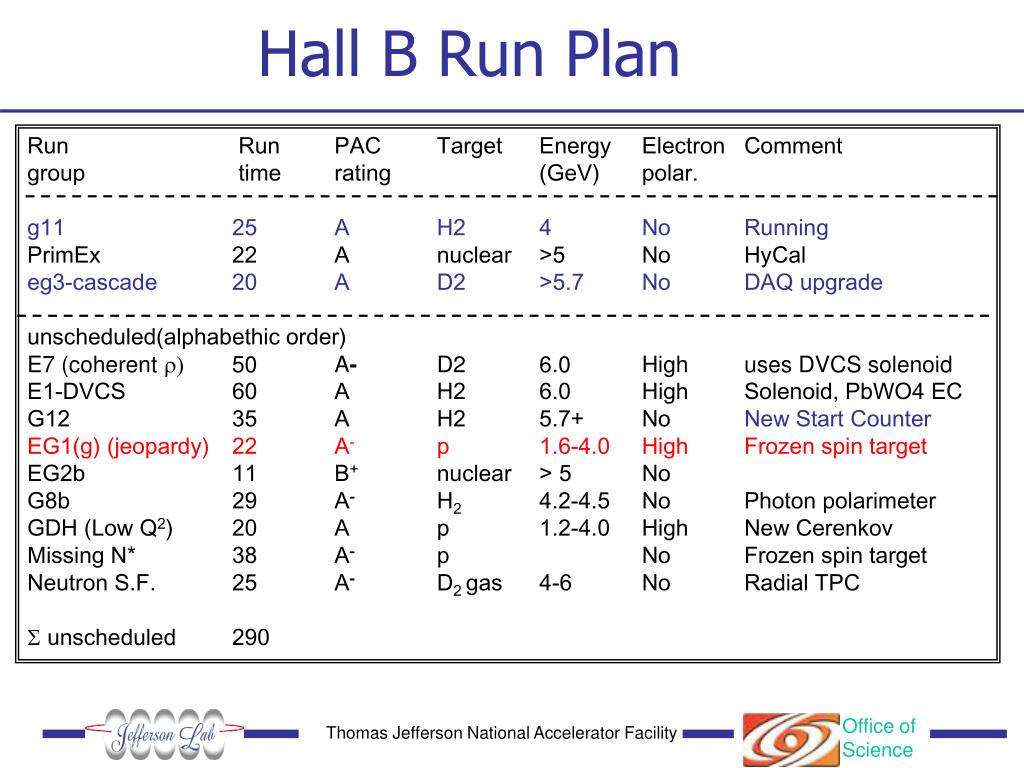 Hall B Run Plan

| Run group | Run time | PAC rating | Target | Energy (GeV) | Electron polar. | Comment |
|---|---|---|---|---|---|---|
| g11 | 25 | A | H2 | 4 | No | Running |
| PrimEx | 22 | A | nuclear | >5 | No | HyCal |
| eg3-cascade | 20 | A | D2 | >5.7 | No | DAQ upgrade |
| unscheduled(alphabethic order) | | | | | | |
| E7 (coherent $\rho$) | 50 | A- | D2 | 6.0 | High | uses DVCS solenoid |
| E1-DVCS | 60 | A | H2 | 6.0 | High | Solenoid, PbWO4 EC |
| G12 | 35 | A | H2 | 5.7+ | No | New Start Counter |
| EG1(g) (jeopardy) | 22 | $A^-$ | p | 1.6-4.0 | High | Frozen spin target |
| EG2b | 11 | $B^+$ | nuclear | > 5 | No | |
| G8b | 29 | $A^-$ | $H_2$ | 4.2-4.5 | No | Photon polarimeter |
| GDH (Low $Q^2$) | 20 | A | p | 1.2-4.0 | High | New Cerenkov |
| Missing N* | 38 | $A^-$ | p | | No | Frozen spin target |
| Neutron S.F. | 25 | $A^-$ | $D_2$ gas | 4-6 | No | Radial TPC |
| $\Sigma$ unscheduled | 290 | | | | | |

Jefferson Lab

Thomas Jefferson National Accelerator Facility

Office of Science